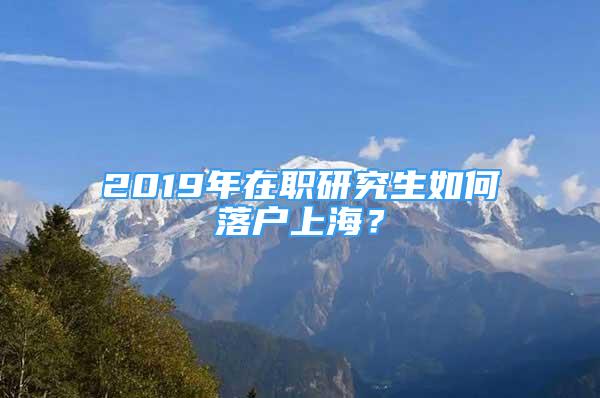 2019年在职研究生如何落户上海？